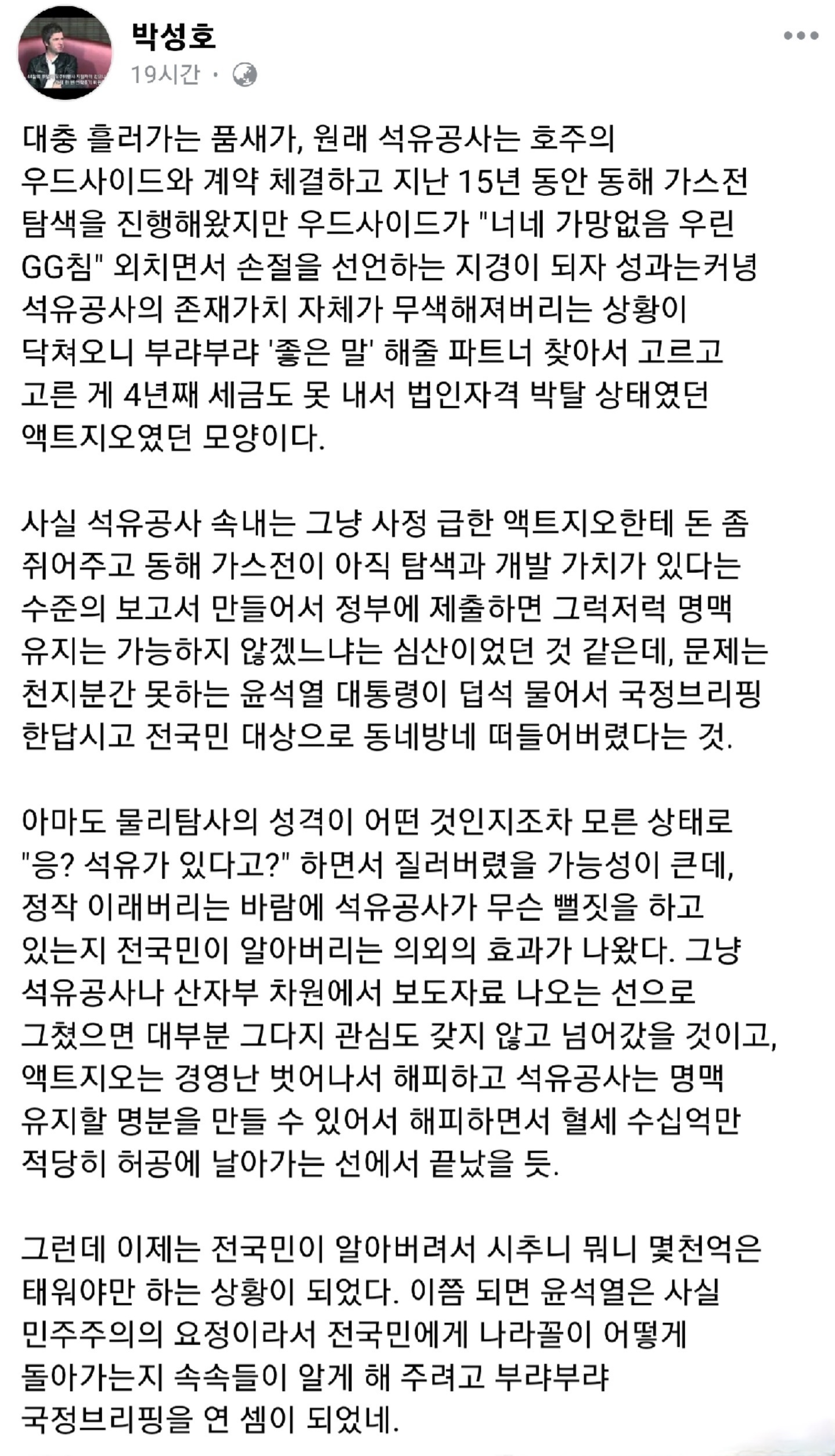 박성호
19시간 ·

대충 흘러가는 품새가, 원래 석유공사는 호주의 우드사이드와 계약 체결하고 지난 15년 동안 동해 가스전 탐색을 진행해왔지만 우드사이드가 "너네 가망없음 우린 GG침" 외치면서 손절을 선언하는 지경이 되자 성과는커녕 석유공사의 존재가치 자체가 무색해져버리는 상황이 닥쳐오니 부랴부랴 '좋은 말' 해줄 파트너 찾아서 고르고 고른 게 4년째 세금도 못 내서 법인자격 박탈 상태였던 액트지오였던 모양이다.

사실 석유공사 속내는 그냥 사정 급한 액트지오한테 돈 좀 쥐어주고 동해 가스전이 아직 탐색과 개발 가치가 있다는 수준의 보고서 만들어서 정부에 제출하면 그럭저럭 명맥 유지는 가능하지 않겠느냐는 심산이었던 것 같은데, 문제는 천지분간 못하는 윤석열 대통령이 덥석 물어서 국정브리핑 한답시고 전국민 대상으로 동네방네 떠들어버렸다는 것.

아마도 물리탐사의 성격이 어떤 것인지조차 모른 상태로 "응? 석유가 있다고?" 하면서 질러버렸을 가능성이 큰데, 정작 이래버리는 바람에 석유공사가 무슨 뻘짓을 하고 있는지 전국민이 알아버리는 의외의 효과가 나왔다. 그냥 석유공사나 산자부 차원에서 보도자료 나오는 선으로 그쳤으면 대부분 그다지 관심도 갖지 않고 넘어갔을 것이고, 액트지오는 경영난 벗어나서 해피하고 석유공사는 명맥 유지할 명분을 만들 수 있어서 해피하면서 혈세 수십억만 적당히 허공에 날아가는 선에서 끝났을 듯.

그런데 이제는 전국민이 알아버려서 시추니 뭐니 몇천억은 태워야만 하는 상황이 되었다. 이쯤 되면 윤석열은 사실 민주주의의 요정이라서 전국민에게 나라꼴이 어떻게 돌아가는지 속속들이 알게 해 주려고 부랴부랴 국정브리핑을 연 셈이 되었네.